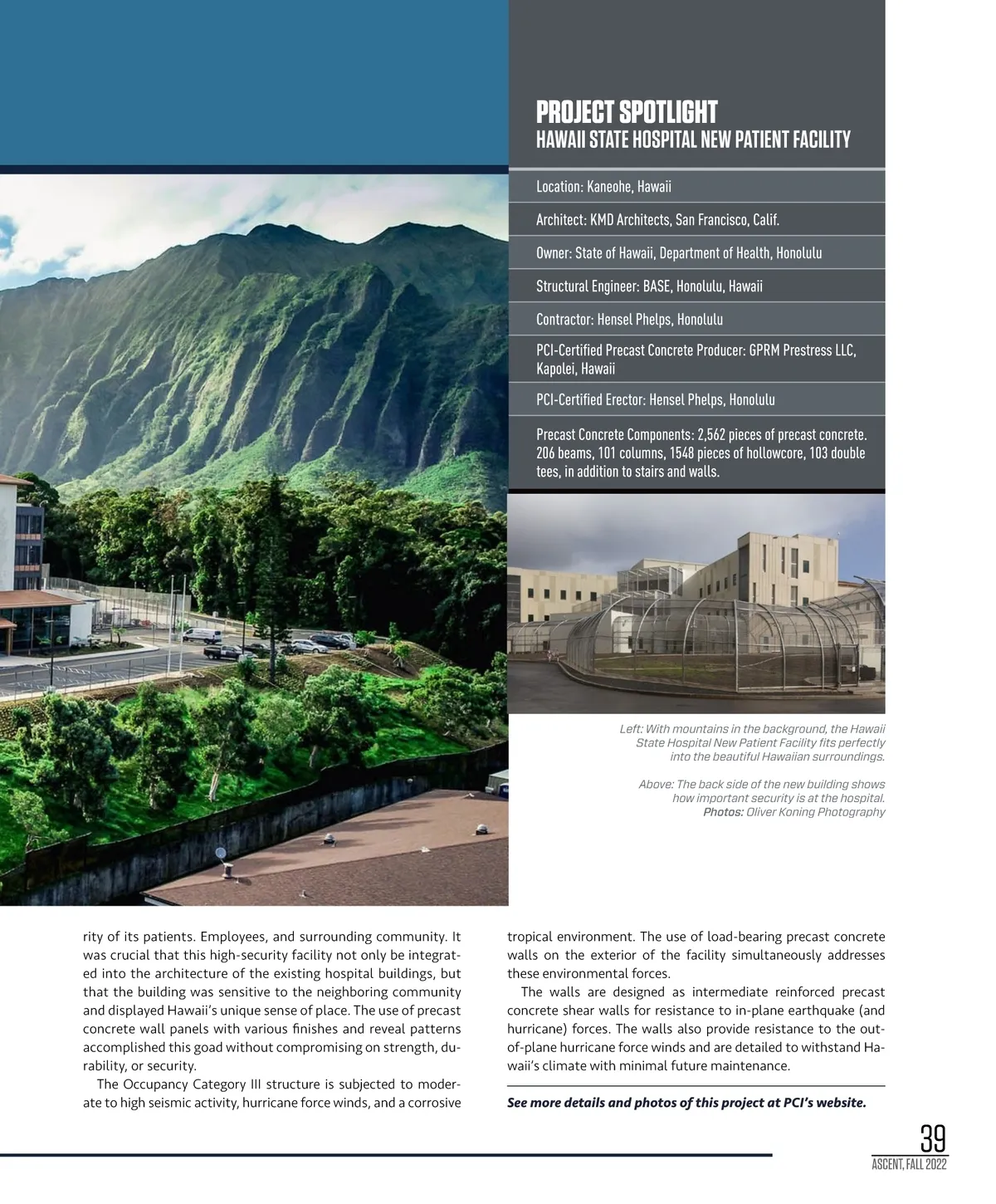 PROJECT SPOTLIGHT
HAWAII STATE HOSPITAL NEW PATIENT FACILITY

Location: Kaneohe, Hawaii

Architect: KMD Architects, San Francisco, Calif.

Owner: State of Hawaii, Department of Health, Honolulu

Structural Engineer: BASE, Honolulu, Hawaii

Contractor: Hensel Phelps, Honolulu

PCI-Certified Precast Concrete Producer: GPRM Prestress LLC, Kapolei, Hawaii

PCI-Certified Erector: Hensel Phelps, Honolulu

Precast Concrete Components: 2,562 pieces of precast concrete. 206 beams, 101 columns, 1548 pieces of hollowcore, 103 double tees, in addition to stairs and walls.

Left: With mountains in the background, the Hawaii State Hospital New Patient Facility fits perfectly into the beautiful Hawaiian surroundings.

Above: The back side of the new building shows how important security is at the hospital.
Photos: Oliver Koning Photography

rity of its patients. Employees, and surrounding community. It was crucial that this high-security facility not only be integrated into the architecture of the existing hospital buildings, but that the building was sensitive to the neighboring community and displayed Hawaii's unique sense of place. The use of precast concrete wall panels with various finishes and reveal patterns accomplished this goad without compromising on strength, durability, or security.

The Occupancy Category III structure is subjected to moderate to high seismic activity, hurricane force winds, and a corrosive tropical environment. The use of load-bearing precast concrete walls on the exterior of the facility simultaneously addresses these environmental forces.

The walls are designed as intermediate reinforced precast concrete shear walls for resistance to in-plane earthquake (and hurricane) forces. The walls also provide resistance to the out-of-plane hurricane force winds and are detailed to withstand Hawaii's climate with minimal future maintenance.

See more details and photos of this project at PCI's website.

39
ASCENT, FALL 2022